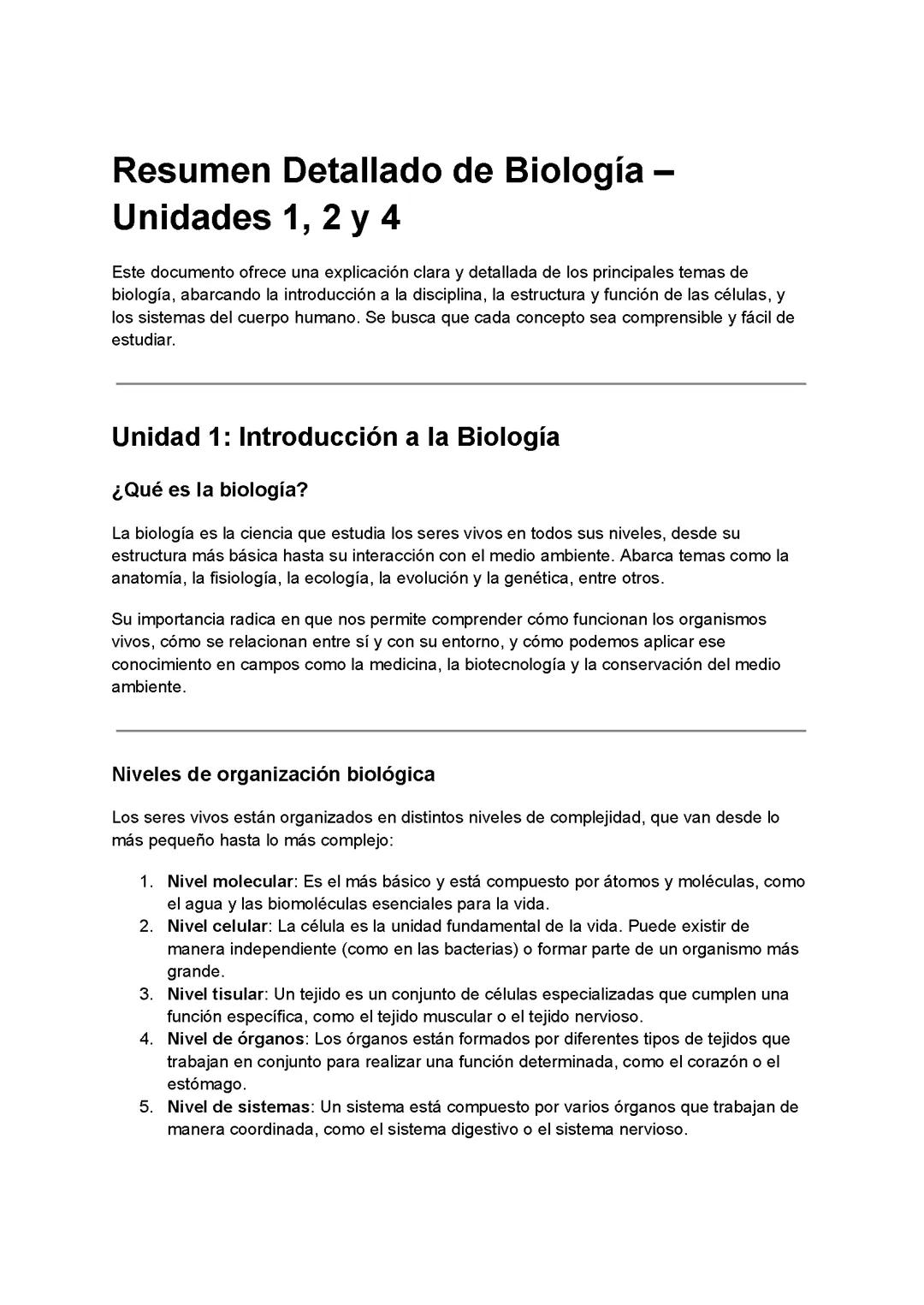 Resumen Detallado de Biología – Unidades 1, 2 y 4

Este documento ofrece una explicación clara y detallada de los principales temas de biología, abarcando la introducción a la disciplina, la estructura y función de las células, y los sistemas del cuerpo humano. Se busca que cada concepto sea comprensible y fácil de estudiar.

Unidad 1: Introducción a la Biología

¿Qué es la biología?

La biología es la ciencia que estudia los seres vivos en todos sus niveles, desde su estructura más básica hasta su interacción con el medio ambiente. Abarca temas como la anatomía, la fisiología, la ecología, la evolución y la genética, entre otros.

Su importancia radica en que nos permite comprender cómo funcionan los organismos vivos, cómo se relacionan entre sí y con su entorno, y cómo podemos aplicar ese conocimiento en campos como la medicina, la biotecnología y la conservación del medio ambiente.

Niveles de organización biológica

Los seres vivos están organizados en distintos niveles de complejidad, que van desde lo más pequeño hasta lo más complejo:

1. Nivel molecular: Es el más básico y está compuesto por átomos y moléculas, como el agua y las biomoléculas esenciales para la vida.
2. Nivel celular: La célula es la unidad fundamental de la vida. Puede existir de manera independiente (como en las bacterias) o formar parte de un organismo más grande.
3. Nivel tisular: Un tejido es un conjunto de células especializadas que cumplen una función específica, como el tejido muscular o el tejido nervioso.
4. Nivel de órganos: Los órganos están formados por diferentes tipos de tejidos que trabajan en conjunto para realizar una función determinada, como el corazón o el estómago.
5. Nivel de sistemas: Un sistema está compuesto por varios órganos que trabajan de manera coordinada, como el sistema digestivo o el sistema nervioso.